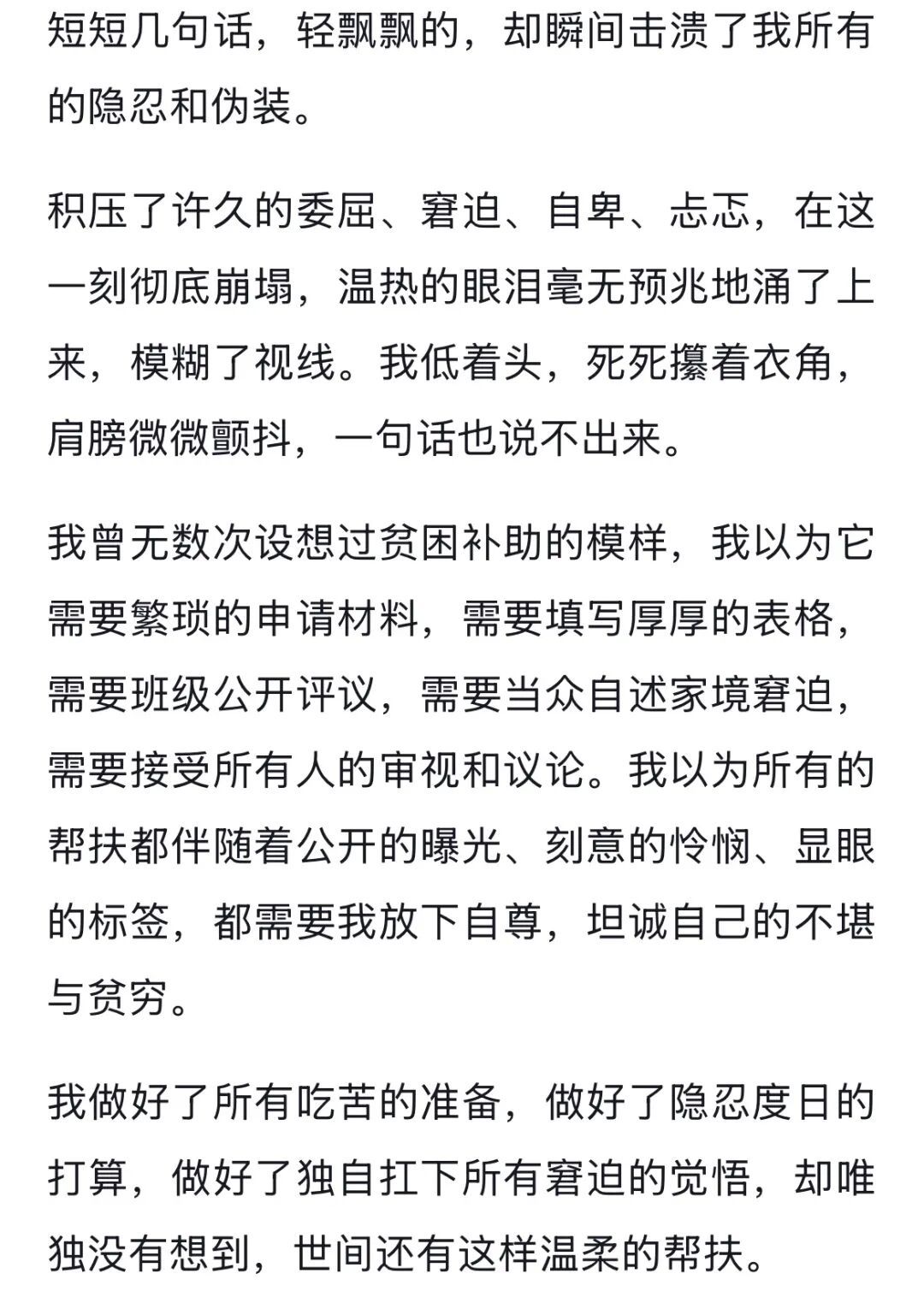 短短几句话，轻飘飘的，却瞬间击溃了我所有的隐忍和伪装。

积压了许久的委屈、窘迫、自卑、忐忑，在这一刻彻底崩塌，温热的眼泪毫无预兆地涌了上来，模糊了视线。我低着头，死死攥着衣角，肩膀微微颤抖，一句话也说不出来。

我曾无数次设想过贫困补助的模样，我以为它需要繁琐的申请材料，需要填写厚厚的表格，需要班级公开评议，需要当众自述家境窘迫，需要接受所有人的审视和议论。我以为所有的帮扶都伴随着公开的曝光、刻意的怜悯、显眼的标签，都需要我放下自尊，坦诚自己的不堪与贫穷。

我做好了所有吃苦的准备，做好了隐忍度日的打算，做好了独自扛下所有窘迫的觉悟，却唯独没有想到，世间还有这样温柔的帮扶。